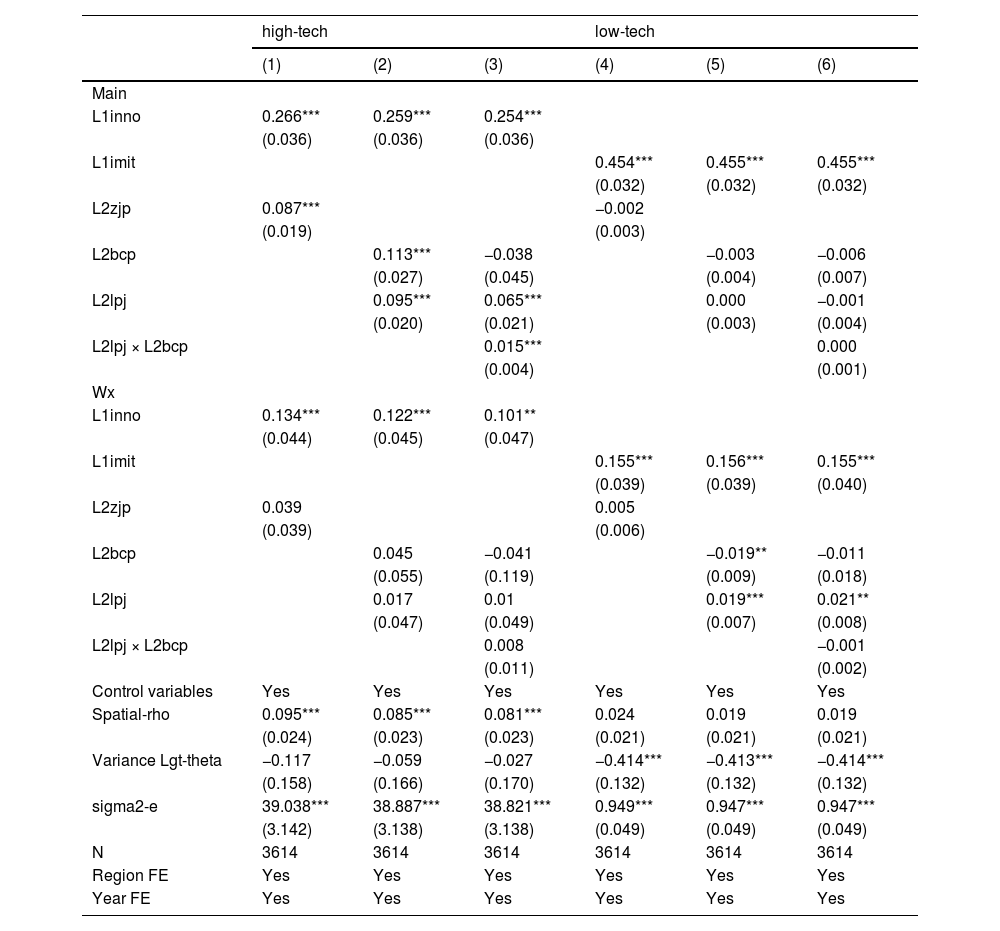 |  | high-tech |  |  | low-tech |  |  |
|---|---|---|---|---|---|---|
|  | (1) | (2) | (3) | (4) | (5) | (6) |
| Main |  |  |  |  |  |  |
| L1inno | 0.266*** | 0.259*** | 0.254*** |  |  |  |
|  | (0.036) | (0.036) | (0.036) |  |  |  |
| L1imit |  |  |  | 0.454*** | 0.455*** | 0.455*** |
|  |  |  |  | (0.032) | (0.032) | (0.032) |
| L2zjp | 0.087*** |  |  | −0.002 |  |  |
|  | (0.019) |  |  | (0.003) |  |  |
| L2bcp |  | 0.113*** | −0.038 |  | −0.003 | −0.006 |
|  |  | (0.027) | (0.045) |  | (0.004) | (0.007) |
| L2lpj |  | 0.095*** | 0.065*** |  | 0.000 | −0.001 |
|  |  | (0.020) | (0.021) |  | (0.003) | (0.004) |
| L2lpj × L2bcp |  |  | 0.015*** |  |  | 0.000 |
|  |  |  | (0.004) |  |  | (0.001) |
| Wx |  |  |  |  |  |  |
| L1inno | 0.134*** | 0.122*** | 0.101** |  |  |  |
|  | (0.044) | (0.045) | (0.047) |  |  |  |
| L1imit |  |  |  | 0.155*** | 0.156*** | 0.155*** |
|  |  |  |  | (0.039) | (0.039) | (0.040) |
| L2zjp | 0.039 |  |  | 0.005 |  |  |
|  | (0.039) |  |  | (0.006) |  |  |
| L2bcp |  | 0.045 | −0.041 |  | −0.019** | −0.011 |
|  |  | (0.055) | (0.119) |  | (0.009) | (0.018) |
| L2lpj |  | 0.017 | 0.01 |  | 0.019*** | 0.021** |
|  |  | (0.047) | (0.049) |  | (0.007) | (0.008) |
| L2lpj × L2bcp |  |  | 0.008 |  |  | −0.001 |
|  |  |  | (0.011) |  |  | (0.002) |
| Control variables | Yes | Yes | Yes | Yes | Yes | Yes |
| Spatial-rho | 0.095*** | 0.085*** | 0.081*** | 0.024 | 0.019 | 0.019 |
|  | (0.024) | (0.023) | (0.023) | (0.021) | (0.021) | (0.021) |
| Variance Lgt-theta | −0.117 | −0.059 | −0.027 | −0.414*** | −0.413*** | −0.414*** |
|  | (0.158) | (0.166) | (0.170) | (0.132) | (0.132) | (0.132) |
| sigma2-e | 39.038*** | 38.887*** | 38.821*** | 0.949*** | 0.947*** | 0.947*** |
|  | (3.142) | (3.138) | (3.138) | (0.049) | (0.049) | (0.049) |
| N | 3614 | 3614 | 3614 | 3614 | 3614 | 3614 |
| Region FE | Yes | Yes | Yes | Yes | Yes | Yes |
| Year FE | Yes | Yes | Yes | Yes | Yes | Yes |